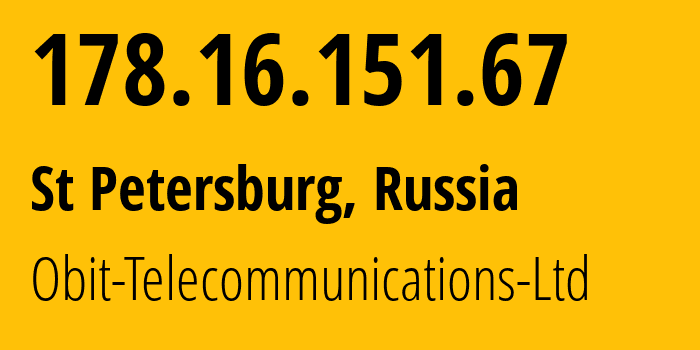 178.16.151.67

St Petersburg, Russia

Obit-Telecommunications-Ltd